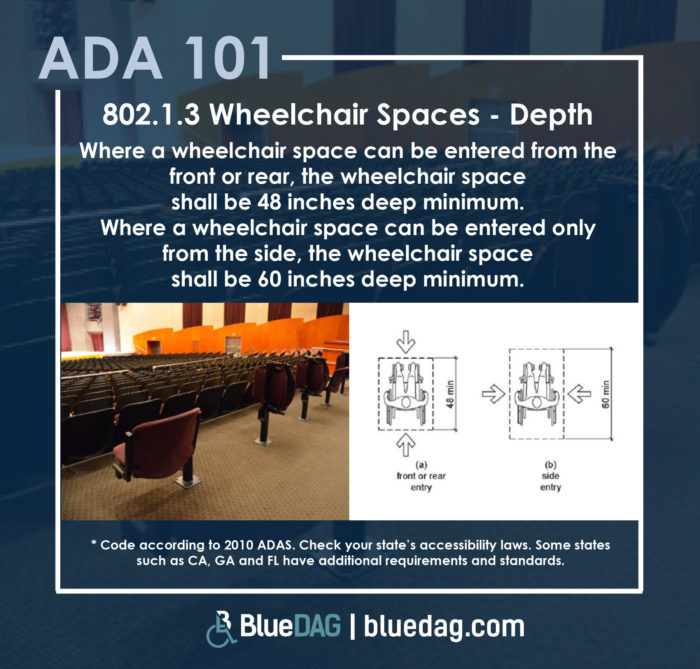 ADA 101

802.1.3 Wheelchair Spaces - Depth

Where a wheelchair space can be entered from the front or rear, the wheelchair space shall be 48 inches deep minimum.
Where a wheelchair space can be entered only from the side, the wheelchair space shall be 60 inches deep minimum.

48 min

(a)
front or rear
entry

60 min

(b)
side
entry

* Code according to 2010 ADAS. Check your state's accessibility laws. Some states such as CA, GA and FL have additional requirements and standards.

BlueDAG | bluedag.com